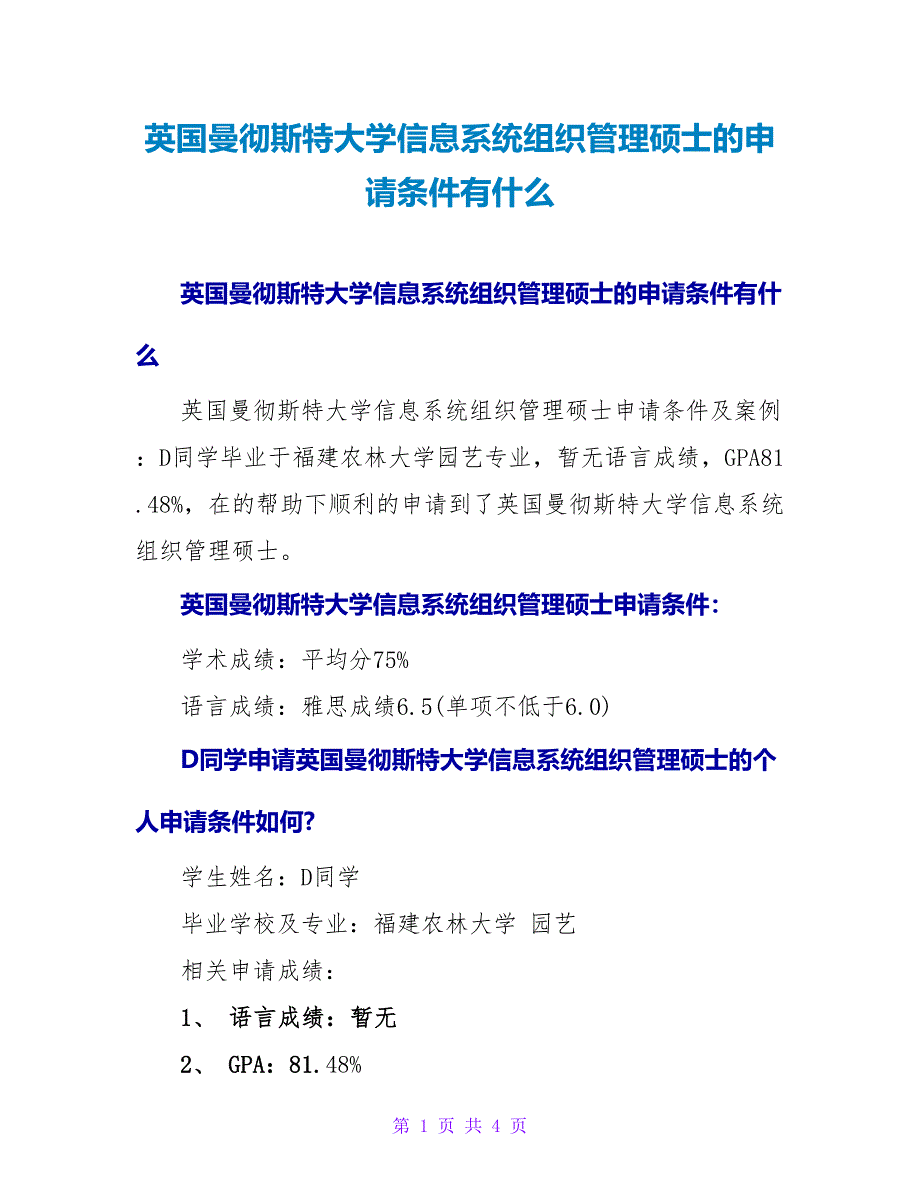 英国曼彻斯特大学信息系统组织管理硕士的申请条件有什么

英国曼彻斯特大学信息系统组织管理硕士的申请条件有什么

英国曼彻斯特大学信息系统组织管理硕士申请条件及案例：D同学毕业于福建农林大学园艺专业，暂无语言成绩，GPA81.48%，在的帮助下顺利的申请到了英国曼彻斯特大学信息系统组织管理硕士。

英国曼彻斯特大学信息系统组织管理硕士申请条件：

学术成绩：平均分75%

语言成绩：雅思成绩6.5(单项不低于6.0)

D同学申请英国曼彻斯特大学信息系统组织管理硕士的个人申请条件如何?

学生姓名：D同学

毕业学校及专业：福建农林大学 园艺

相关申请成绩：

1、 语言成绩：暂无

2、 GPA：81.48%

第 1 页 共 4 页